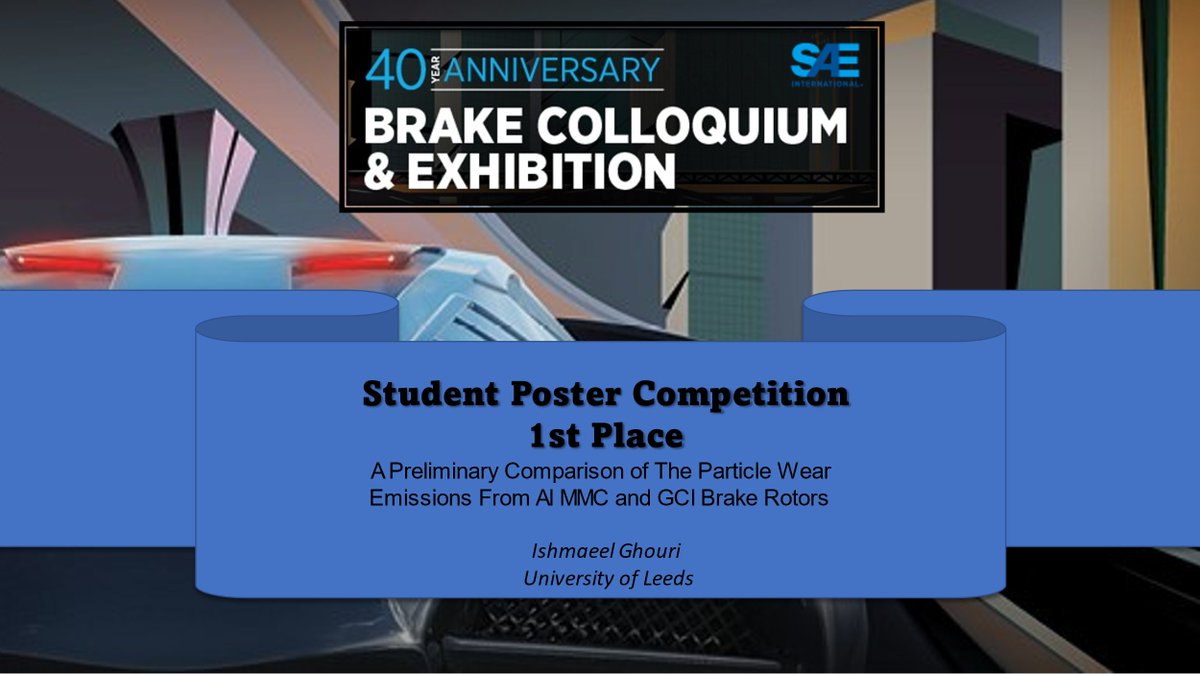 40 YEAR ANNIVERSARY
SAE INTERNATIONAL
BRAKE COLLOQUIUM & EXHIBITION

Student Poster Competition
1st Place
A Preliminary Comparison of The Particle Wear Emissions From Al MMC and GCI Brake Rotors

Ishmaeel Ghouri
University of Leeds